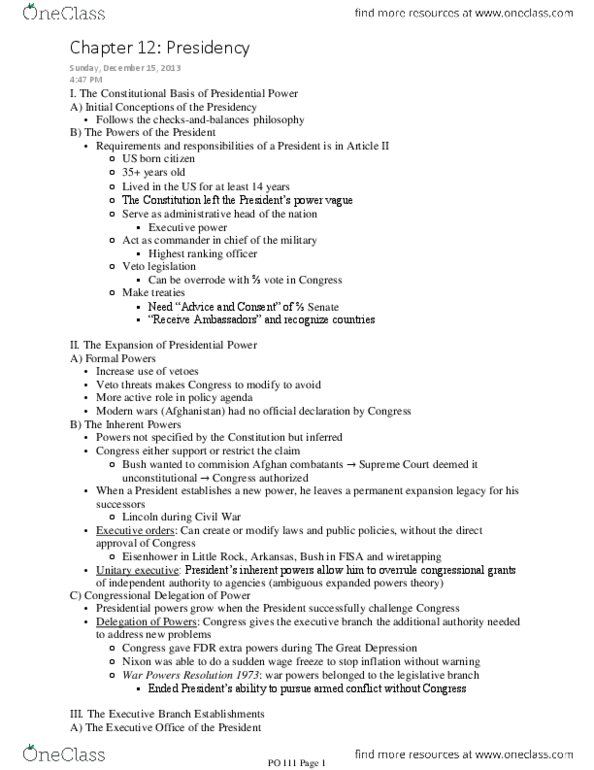 OneClass
find more resources at www.oneclass.com

Chapter 12: Presidency

Sunday, December 15, 2013
4:47 PM

I. The Constitutional Basis of Presidential Power
A) Initial Conceptions of the Presidency
• Follows the checks-and-balances philosophy
B) The Powers of the President
• Requirements and responsibilities of a President is in Article II
○ US born citizen
○ 35+ years old
○ Lived in the US for at least 14 years
○ The Constitution left the President's power vague
○ Serve as administrative head of the nation
▪ Executive power
○ Act as commander in chief of the military
▪ Highest ranking officer
○ Veto legislation
▪ Can be overrode with ⅔ vote in Congress
○ Make treaties
▪ Need "Advice and Consent" of ⅔ Senate
▪ "Receive Ambassadors" and recognize countries

II. The Expansion of Presidential Power
A) Formal Powers
• Increase use of vetoes
• Veto threats makes Congress to modify to avoid
• More active role in policy agenda
• Modern wars (Afghanistan) had no official declaration by Congress
B) The Inherent Powers
• Powers not specified by the Constitution but inferred
• Congress either support or restrict the claim
○ Bush wanted to commision Afghan combatants → Supreme Court deemed it unconstitutional → Congress authorized
• When a President establishes a new power, he leaves a permanent expansion legacy for his successors
○ Lincoln during Civil War
• Executive orders: Can create or modify laws and public policies, without the direct approval of Congress
○ Eisenhower in Little Rock, Arkansas, Bush in FISA and wiretapping
• Unitary executive: President's inherent powers allow him to overrule congressional grants of independent authority to agencies (ambiguous expanded powers theory)
C) Congressional Delegation of Power
• Presidential powers grow when the President successfully challenge Congress
• Delegation of Powers: Congress gives the executive branch the additional authority needed to address new problems
○ Congress gave FDR extra powers during The Great Depression
○ Nixon was able to do a sudden wage freeze to stop inflation without warning
○ War Powers Resolution 1973: war powers belonged to the legislative branch
▪ Ended President's ability to pursue armed conflict without Congress

III. The Executive Branch Establishments
A) The Executive Office of the President

OneClass
PO 111 Page 1
find more resources at www.oneclass.com